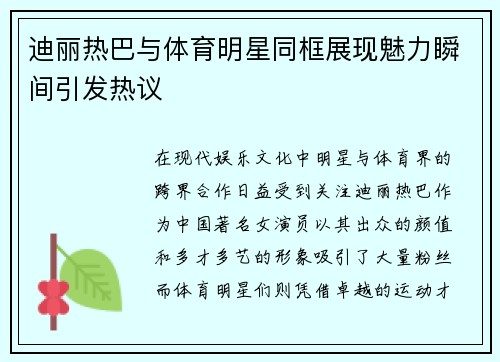 迪丽热巴与体育明星同框展现魅力瞬间引发热议

在现代娱乐文化中明星与体育界的跨界合作日益受到关注迪丽热巴作为中国著名女演员以其出众的颜值和多才多艺的形象吸引了大量粉丝而体育明星们则凭借卓越的运动才